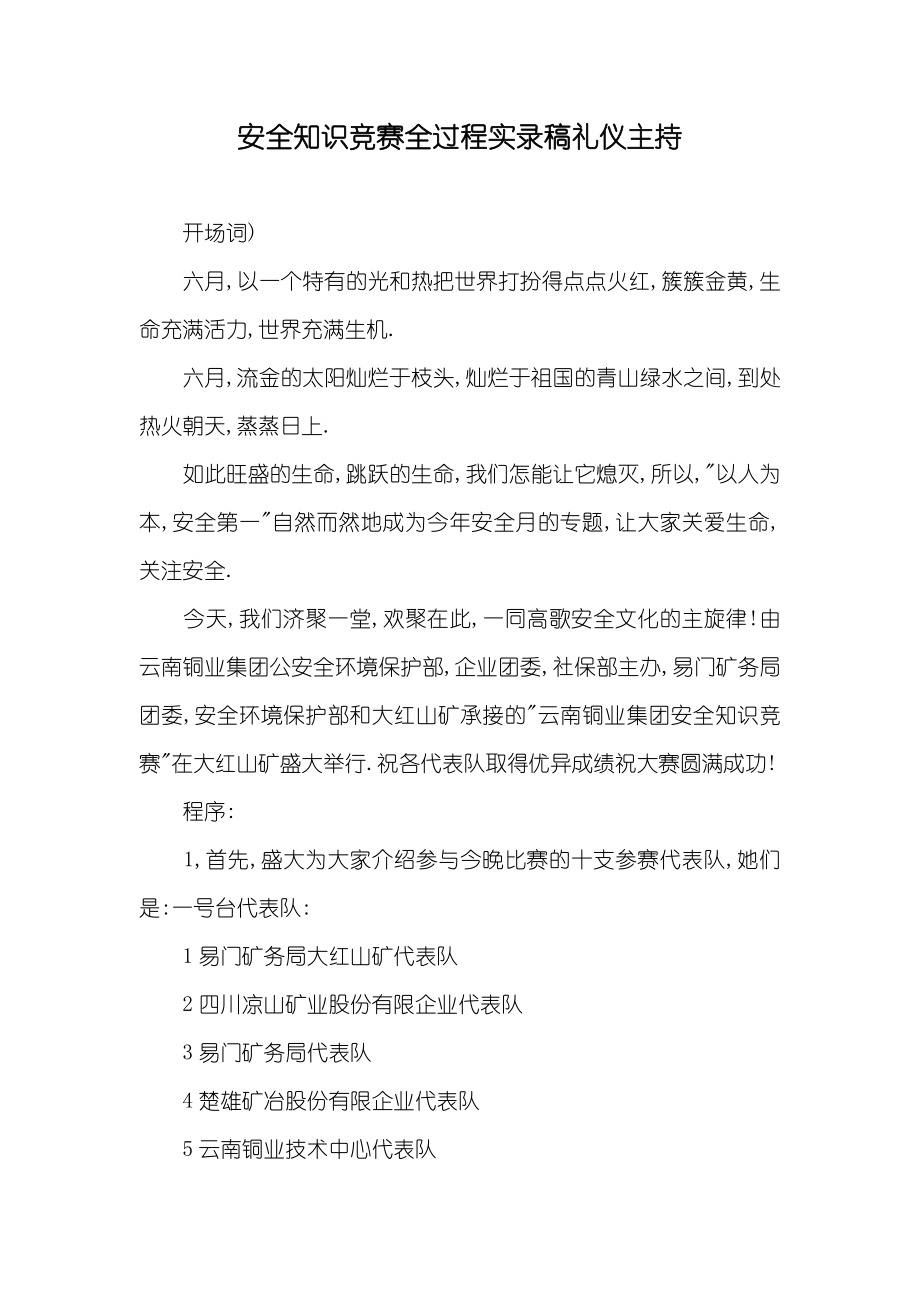 安全知识竞赛全过程实录稿礼仪主持

开场词)

六月,以一个特有的光和热把世界打扮得点点火红,簇簇金黄,生命充满活力,世界充满生机.

六月,流金的太阳灿烂于枝头,灿烂于祖国的青山绿水之间,到处热火朝天,蒸蒸日上.

如此旺盛的生命,跳跃的生命,我们怎能让它熄灭,所以,"以人为本,安全第一"自然而然地成为今年安全月的专题,让大家关爱生命,关注安全.

今天,我们济聚一堂,欢聚在此,一同高歌安全文化的主旋律!由云南铜业集团公安全环境保护部,企业团委,社保部主办,易门矿务局团委,安全环境保护部和大红山矿承接的"云南铜业集团安全知识竞赛"在大红山矿盛大举行.祝各代表队取得优异成绩祝大赛圆满成功!

程序:

1,首先,盛大为大家介绍参与今晚比赛的十支参赛代表队,她们是:一号台代表队:

1 易门矿务局大红山矿代表队

2 四川凉山矿业股份有限企业代表队

3 易门矿务局代表队

4 楚雄矿冶股份有限企业代表队

5 云南铜业技术中心代表队